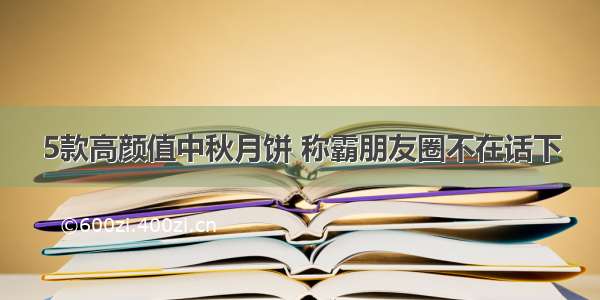 5款高颜值中秋月饼 称霸朋友圈不在话下

©600zi.400zi.cn